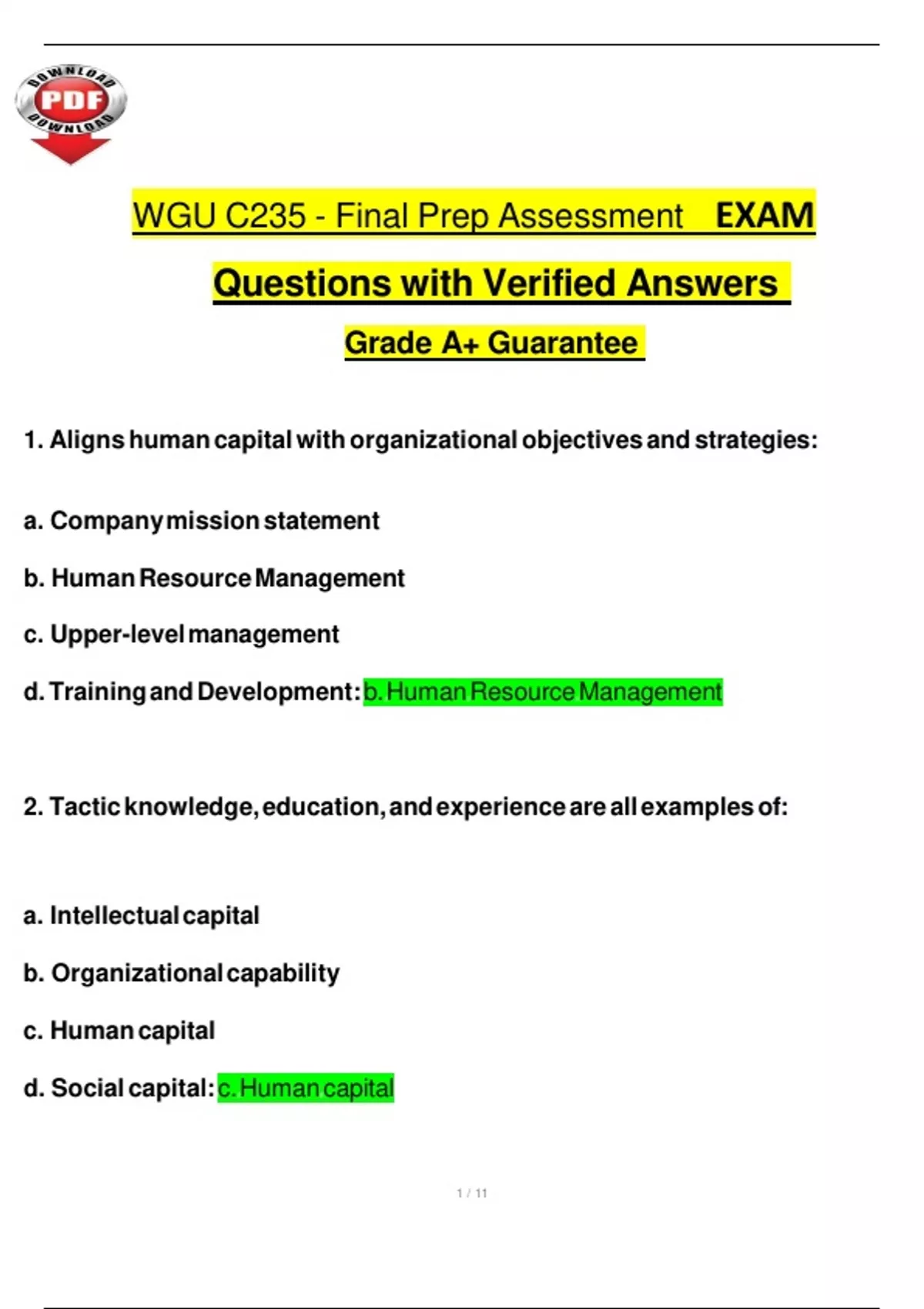 DOWNLOAD
PDF
DOWNLOAD

WGU C235 - Final Prep Assessment EXAM

Questions with Verified Answers

Grade A+ Guarantee

1. Aligns human capital with organizational objectives and strategies:

a. Company mission statement

b. Human Resource Management

c. Upper-level management

d. Training and Development: b. Human Resource Management

2. Tactic knowledge, education, and experience are all examples of:

a. Intellectual capital

b. Organizational capability

c. Human capital

d. Social capital: c. Human capital

1 / 11